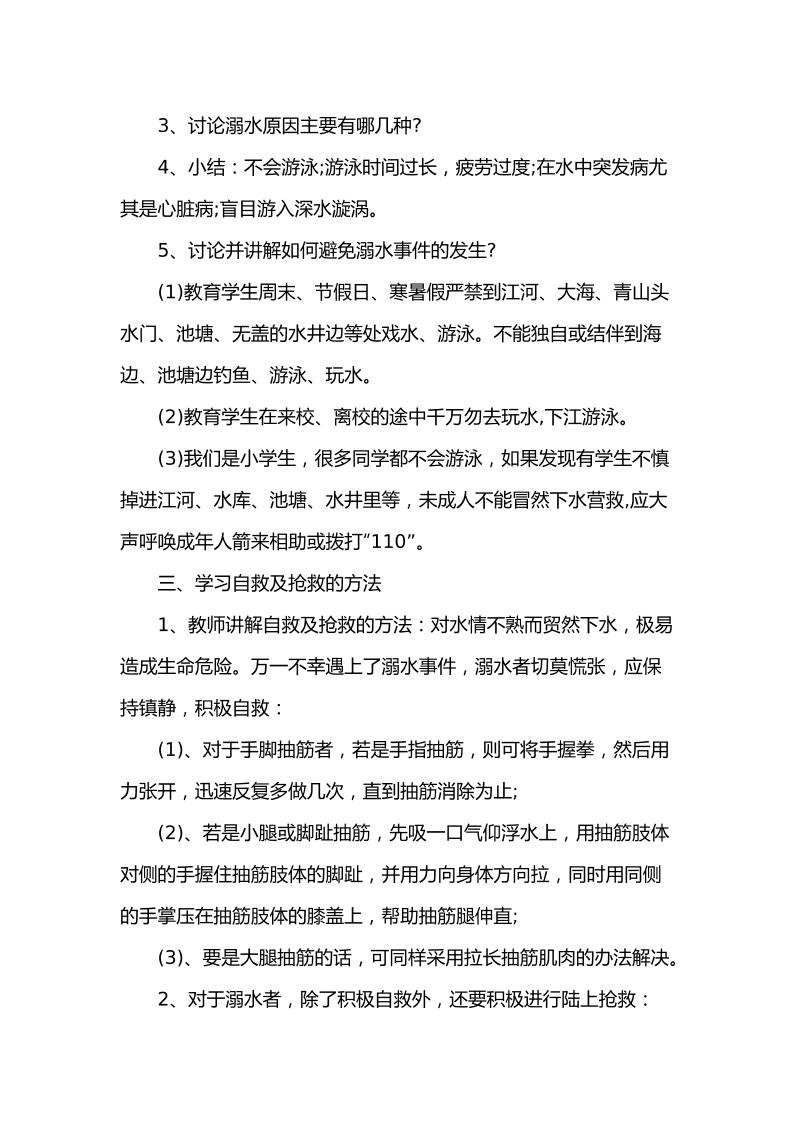 3、讨论溺水原因主要有哪几种?

4、小结：不会游泳;游泳时间过长，疲劳过度;在水中突发病尤其是心脏病;盲目游入深水漩涡。

5、讨论并讲解如何避免溺水事件的发生?

(1)教育学生周末、节假日、寒暑假严禁到江河、大海、青山头水门、池塘、无盖的水井边等处戏水、游泳。不能独自或结伴到海边、池塘边钓鱼、游泳、玩水。

(2)教育学生在来校、离校的途中千万勿去玩水,下江游泳。

(3)我们是小学生，很多同学都不会游泳，如果发现有学生不慎掉进江河、水库、池塘、水井里等，未成人不能冒然下水营救,应大声呼唤成年人箭来相助或拨打“110”。

三、学习自救及抢救的方法

1、教师讲解自救及抢救的方法：对水情不熟而贸然下水，极易造成生命危险。万一不幸遇上了溺水事件，溺水者切莫慌张，应保持镇静，积极自救：

(1)、对于手脚抽筋者，若是手指抽筋，则可将手握拳，然后用力张开，迅速反复多做几次，直到抽筋消除为止;

(2)、若是小腿或脚趾抽筋，先吸一口气仰浮水上，用抽筋肢体对侧的手握住抽筋肢体的脚趾，并用力向身体方向拉，同时用同侧的手掌压在抽筋肢体的膝盖上，帮助抽筋腿伸直;

(3)、要是大腿抽筋的话，可同样采用拉长抽筋肌肉的办法解决。

2、对于溺水者，除了积极自救外，还要积极进行陆上抢救：